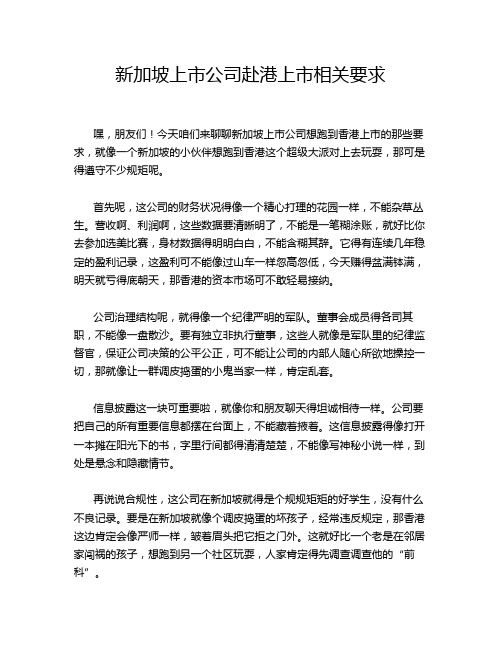 新加坡上市公司赴港上市相关要求

嘿，朋友们！今天咱们来聊聊新加坡上市公司想跑到香港上市的那些要求，就像一个新加坡的小伙伴想跑到香港这个超级大派对上去玩耍，那可是得遵守不少规矩呢。

首先呢，这公司的财务状况得像一个精心打理的花园一样，不能杂草丛生。营收啊、利润啊，这些数据要清晰明了，不能是一笔糊涂账，就好比你去参加选美比赛，身材数据得明明白白，不能含糊其辞。它得有连续几年稳定的盈利记录，这盈利可不能像过山车一样忽高忽低，今天赚得盆满钵满，明天就亏得底朝天，那香港的资本市场可不敢轻易接纳。

公司治理结构呢，就得像一个纪律严明的军队。董事会成员得各司其职，不能像一盘散沙。要有独立非执行董事，这些人就像是军队里的纪律监督官，保证公司决策的公平公正，可不能让公司的内部人随心所欲地操控一切，那就像让一群调皮捣蛋的小鬼当家一样，肯定乱套。

信息披露这一块可重要啦，就像你和朋友聊天得坦诚相待一样。公司要把自己的所有重要信息都摆在台面上，不能藏着掖着。这信息披露得像打开一本摊在阳光下的书，字里行间都得清清楚楚，不能像写神秘小说一样，到处是悬念和隐藏情节。

再说说合规性，这公司在新加坡就得是个规规矩矩的好学生，没有什么不良记录。要是在新加坡就像个调皮捣蛋的坏孩子，经常违反规定，那香港这边肯定会像严师一样，皱着眉头把它拒之门外。这就好比一个老是在邻居家闯祸的孩子，想跑到另一个社区玩耍，人家肯定得先调查调查他的“前科”。